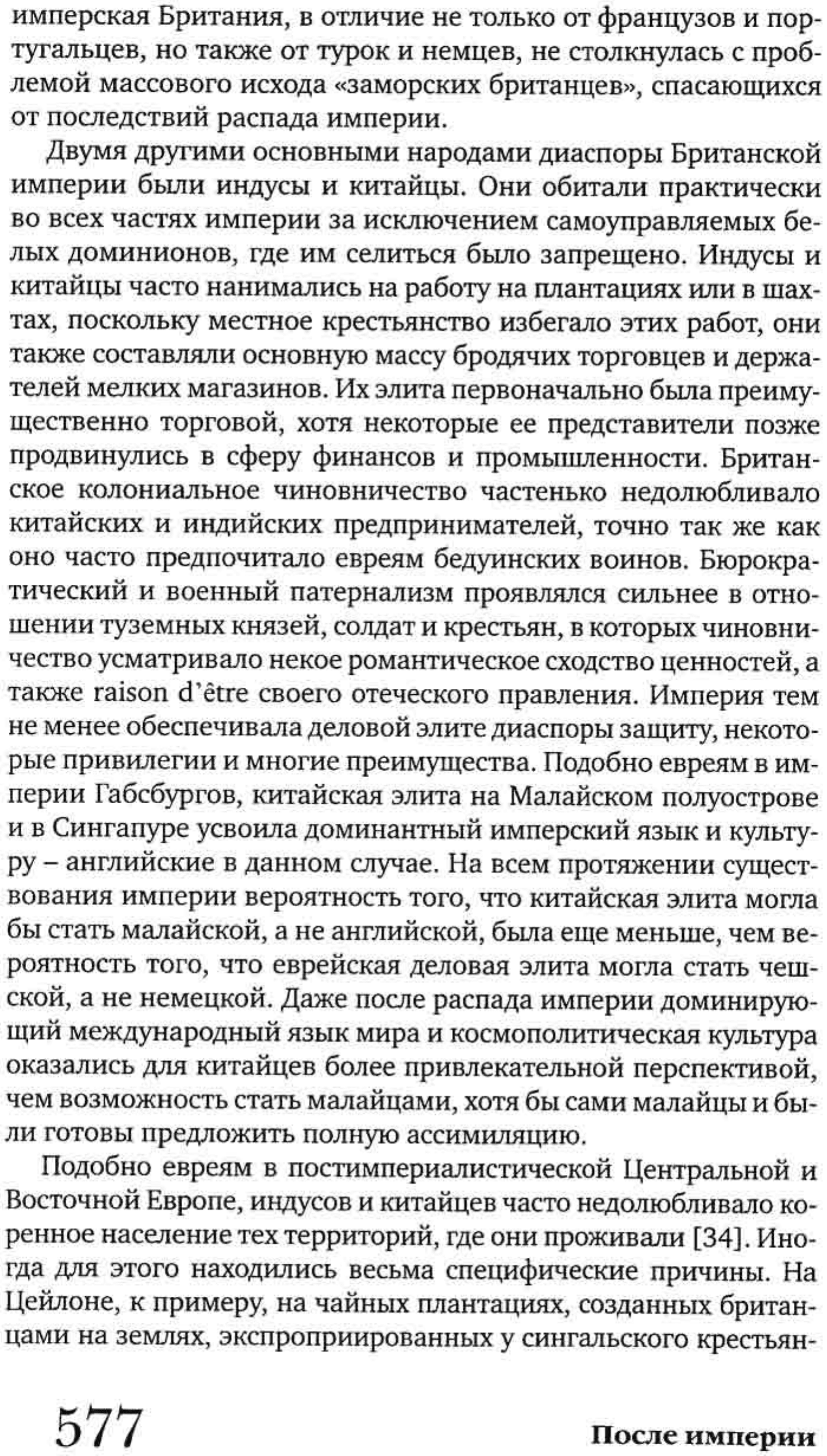 имперская Британия, в отличие не только от французов и португальцев, но также от турок и немцев, не столкнулась с проблемой массового исхода «заморских британцев», спасающихся от последствий распада империи.

Двумя другими основными народами диаспоры Британской империи были индусы и китайцы. Они обитали практически во всех частях империи за исключением самоуправляемых белых доминионов, где им селиться было запрещено. Индусы и китайцы часто нанимались на работу на плантациях или в шахтах, поскольку местное крестьянство избегало этих работ, они также составляли основную массу бродячих торговцев и держателей мелких магазинов. Их элита первоначально была преимущественно торговой, хотя некоторые ее представители позже продвинулись в сферу финансов и промышленности. Британское колониальное чиновничество частенько недолюбливало китайских и индийских предпринимателей, точно так же как оно часто предпочитало евреям бедуинских воинов. Бюрократический и военный патернализм проявлялся сильнее в отношении туземных князей, солдат и крестьян, в которых чиновничество усматривало некое романтическое сходство ценностей, а также raison d'être своего отеческого правления. Империя тем не менее обеспечивала деловой элите диаспоры защиту, некоторые привилегии и многие преимущества. Подобно евреям в империи Габсбургов, китайская элита на Малайском полуострове и в Сингапуре усвоила доминантный имперский язык и культуру – английские в данном случае. На всем протяжении существования империи вероятность того, что китайская элита могла бы стать малайской, а не английской, была еще меньше, чем вероятность того, что еврейская деловая элита могла стать чешской, а не немецкой. Даже после распада империи доминирующий международный язык мира и космополитическая культура оказались для китайцев более привлекательной перспективой, чем возможность стать малайцами, хотя бы сами малайцы и были готовы предложить полную ассимиляцию.

Подобно евреям в постимпериалистической Центральной и Восточной Европе, индусов и китайцев часто недолюбливало коренное население тех территорий, где они проживали [34]. Иногда для этого находились весьма специфические причины. На Цейлоне, к примеру, на чайных плантациях, созданных британцами на землях, экспроприированных у сингальского крестьян-

577 После империи